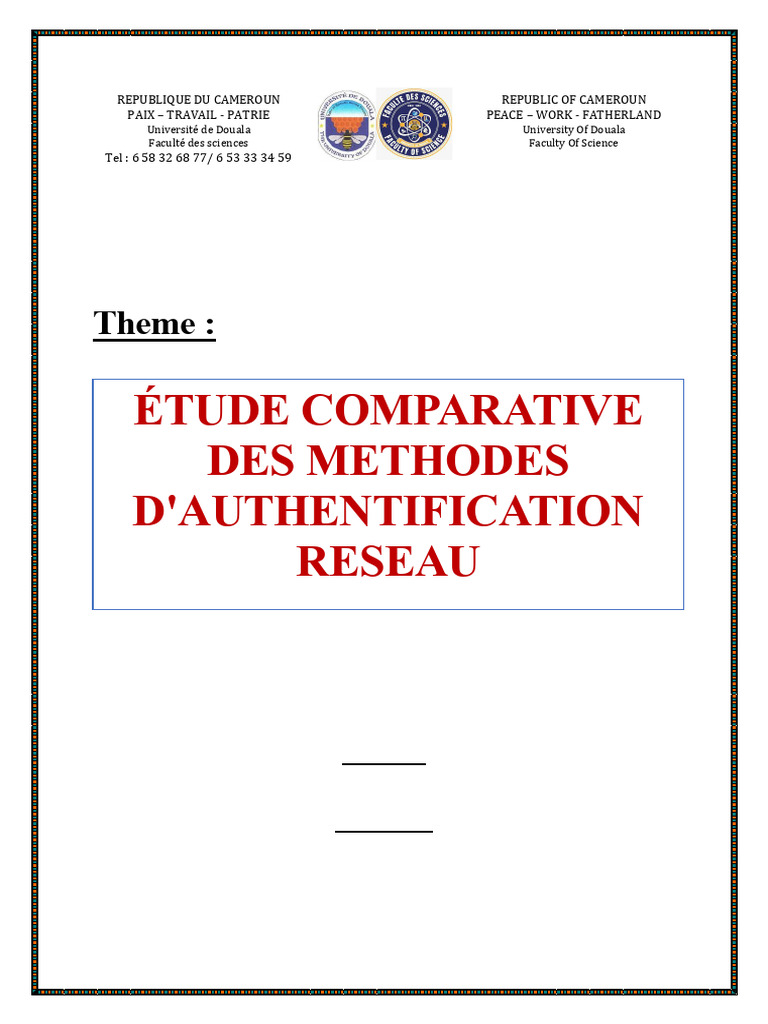 REPUBLIQUE DU CAMEROUN
PAIX – TRAVAIL - PATRIE
Université de Douala
Faculté des sciences
Tel : 6 58 32 68 77/ 6 53 33 34 59

UNIVERSITÉ DE DOUALA
THE UNIVERSITY OF DOUALA

FACULTE DES SCIENCES
FACULTY OF SCIENCE

REPUBLIC OF CAMEROUN
PEACE – WORK - FATHERLAND
University Of Douala
Faculty Of Science

Theme :

ÉTUDE COMPARATIVE DES METHODES D'AUTHENTIFICATION RESEAU